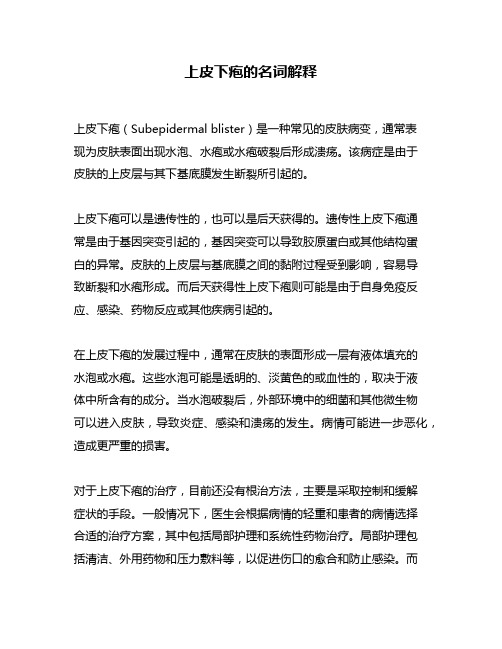 上皮下疱的名词解释

上皮下疱（Subepidermal blister）是一种常见的皮肤病变，通常表现为皮肤表面出现水泡、水疱或水疱破裂后形成溃疡。该病症是由于皮肤的上皮层与其下基底膜发生断裂所引起的。

上皮下疱可以是遗传性的，也可以是后天获得的。遗传性上皮下疱通常是由于基因突变引起的，基因突变可以导致胶原蛋白或其他结构蛋白的异常。皮肤的上皮层与基底膜之间的黏附过程受到影响，容易导致断裂和水疱形成。而后天获得性上皮下疱则可能是由于自身免疫反应、感染、药物反应或其他疾病引起的。

在上皮下疱的发展过程中，通常在皮肤的表面形成一层有液体填充的水泡或水疱。这些水泡可能是透明的、淡黄色的或血性的，取决于液体中所含有的成分。当水泡破裂后，外部环境中的细菌和其他微生物可以进入皮肤，导致炎症、感染和溃疡的发生。病情可能进一步恶化，造成更严重的损害。

对于上皮下疱的治疗，目前还没有根治方法，主要是采取控制和缓解症状的手段。一般情况下，医生会根据病情的轻重和患者的病情选择合适的治疗方案，其中包括局部护理和系统性药物治疗。局部护理包括清洁、外用药物和压力敷料等，以促进伤口的愈合和防止感染。而